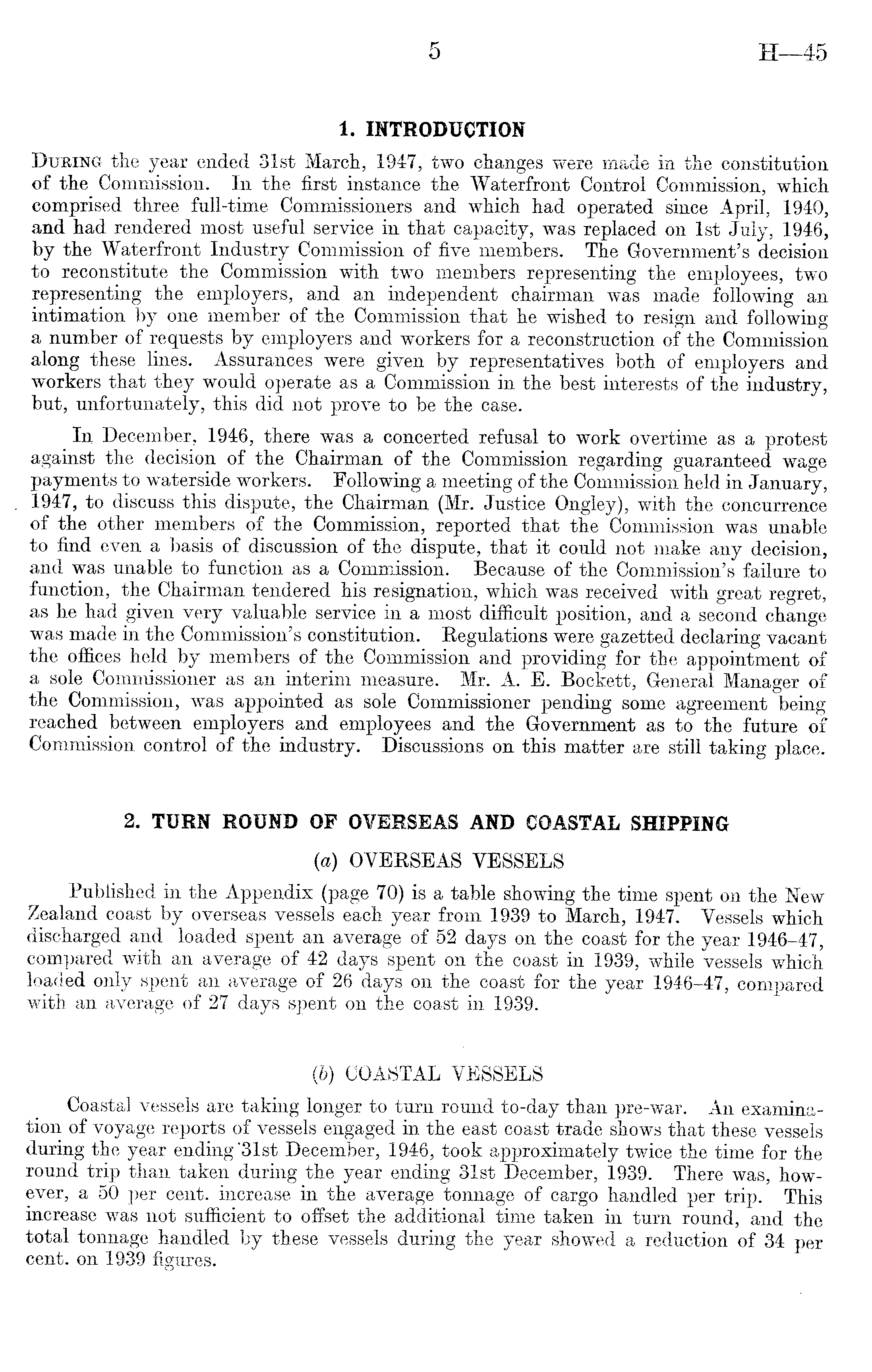 5

H—45

1. INTRODUCTION

During the year ended 31st March, 1947, two changes were made in the constitution of the Commission. In the first instance the Waterfront Control Commission, which comprised three full-time Commissioners and which had operated since April, 1940, and had rendered most useful service in that capacity, was replaced on 1st July, 1946, by the Waterfront Industry Commission of five members. The Government's decision to reconstitute the Commission with two members representing the employees, two representing the employers, and an independent chairman was made following an intimation by one member of the Commission that he wished to resign and following a number of requests by employers and workers for a reconstruction of the Commission along these lines. Assurances were given by representatives both of employers and workers that they would operate as a Commission in the best interests of the industry, but, unfortunately, this did not prove to be the case.

In December, 1946, there was a concerted refusal to work overtime as a protest against the decision of the Chairman of the Commission regarding guaranteed wage payments to waterside workers. Following a meeting of the Commission held in January, 1947, to discuss this dispute, the Chairman (Mr. Justice Ongley), with the concurrence of the other members of the Commission, reported that the Commission was unable to find even a basis of discussion of the dispute, that it could not make any decision, and was unable to function as a Commission. Because of the Commission's failure to function, the Chairman tendered his resignation, which was received with great regret, as he had given very valuable service in a most difficult position, and a second change was made in the Commission's constitution. Regulations were gazetted declaring vacant the offices held by members of the Commission and providing for the appointment of a sole Commissioner as an interim measure. Mr. A. E. Bockett, General Manager of the Commission, was appointed as sole Commissioner pending some agreement being reached between employers and employees and the Government as to the future of Commission control of the industry. Discussions on this matter are still taking place.

2. TURN ROUND OF OVERSEAS AND COASTAL SHIPPING

(a) OVERSEAS VESSELS

Published in the Appendix (page 70) is a table showing the time spent on the New Zealand coast by overseas vessels each year from 1939 to March, 1947. Vessels which discharged and loaded spent an average of 52 days on the coast for the year 1946–47, compared with an average of 42 days spent on the coast in 1939, while vessels which loaded only spent an average of 26 days on the coast for the year 1946–47, compared with an average of 27 days spent on the coast in 1939.

(b) COASTAL VESSELS

Coastal vessels are taking longer to turn round to-day than pre-war. An examination of voyage reports of vessels engaged in the east coast trade shows that these vessels during the year ending 31st December, 1946, took approximately twice the time for the round trip than taken during the year ending 31st December, 1939. There was, however, a 50 per cent. increase in the average tonnage of cargo handled per trip. This increase was not sufficient to offset the additional time taken in turn round, and the total tonnage handled by these vessels during the year showed a reduction of 34 per cent. on 1939 figures.